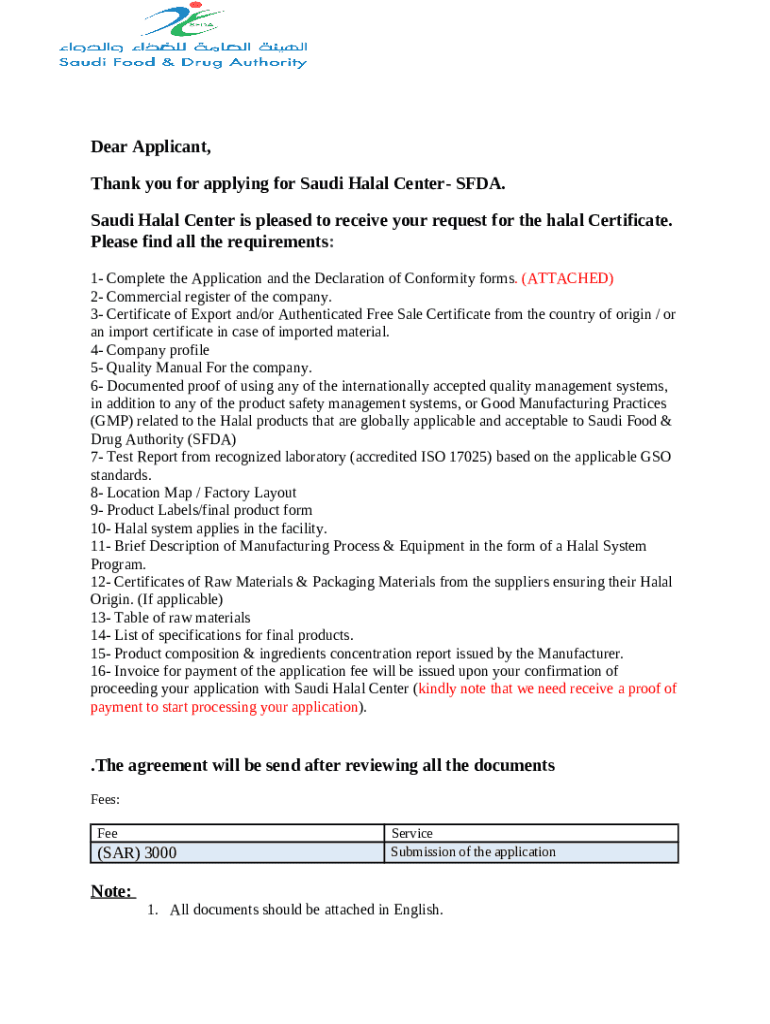 الهيئة العامة للغذاء والدواء
Saudi Food & Drug Authority

Dear Applicant,

Thank you for applying for Saudi Halal Center- SFDA.

Saudi Halal Center is pleased to receive your request for the halal Certificate. Please find all the requirements:

1- Complete the Application and the Declaration of Conformity forms. (ATTACHED)
2- Commercial register of the company.
3- Certificate of Export and/or Authenticated Free Sale Certificate from the country of origin / or an import certificate in case of imported material.
4- Company profile
5- Quality Manual For the company.
6- Documented proof of using any of the internationally accepted quality management systems, in addition to any of the product safety management systems, or Good Manufacturing Practices (GMP) related to the Halal products that are globally applicable and acceptable to Saudi Food & Drug Authority (SFDA)
7- Test Report from recognized laboratory (accredited ISO 17025) based on the applicable GSO standards.
8- Location Map / Factory Layout
9- Product Labels/final product form
10- Halal system applies in the facility.
11- Brief Description of Manufacturing Process & Equipment in the form of a Halal System Program.
12- Certificates of Raw Materials & Packaging Materials from the suppliers ensuring their Halal Origin. (If applicable)
13- Table of raw materials
14- List of specifications for final products.
15- Product composition & ingredients concentration report issued by the Manufacturer.
16- Invoice for payment of the application fee will be issued upon your confirmation of proceeding your application with Saudi Halal Center (kindly note that we need receive a proof of payment to start processing your application).

.The agreement will be send after reviewing all the documents

Fees:

| Fee | Service |
|---|---|
| (SAR) 3000 | Submission of the application |

Note:
1. All documents should be attached in English.